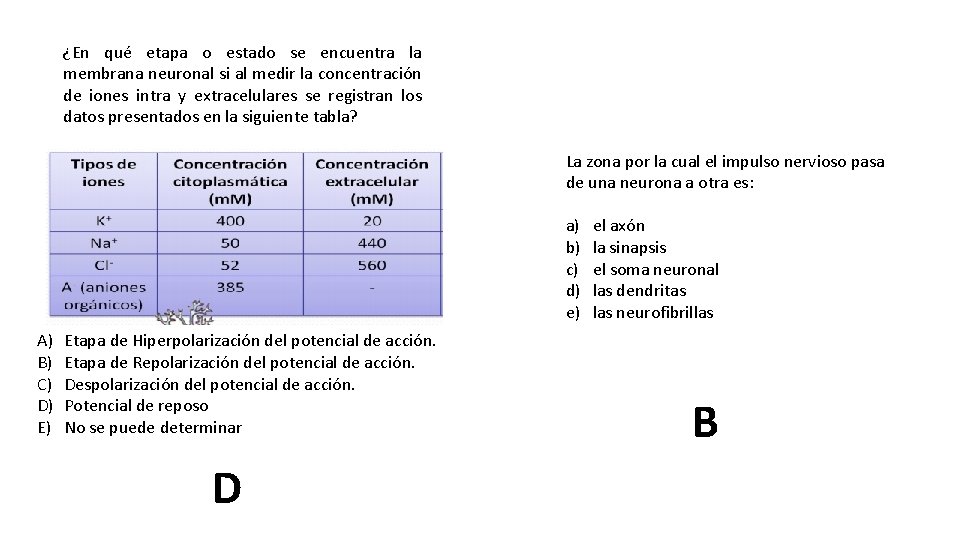 ¿En qué etapa o estado se encuentra la membrana neuronal si al medir la concentración de iones intra y extracelulares se registran los datos presentados en la siguiente tabla?

| Tipos de iones | Concentración citoplasmática (mM) | Concentración extracelular (mM) |
|---|---|---|
| $K^+$ | 400 | 20 |
| $Na^+$ | 50 | 440 |
| $Cl^-$ | 52 | 560 |
| A (aniones orgánicos) | 385 | - |

A) Etapa de Hiperpolarización del potencial de acción.
B) Etapa de Repolarización del potencial de acción.
C) Despolarización del potencial de acción.
D) Potencial de reposo
E) No se puede determinar

D

La zona por la cual el impulso nervioso pasa de una neurona a otra es:

a) el axón
b) la sinapsis
c) el soma neuronal
d) las dendritas
e) las neurofibrillas

B